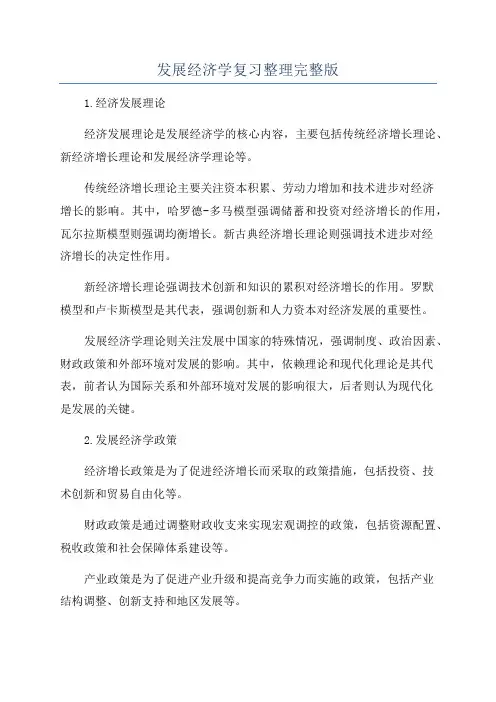 发展经济学复习整理完整版

1.经济发展理论

经济发展理论是发展经济学的核心内容，主要包括传统经济增长理论、新经济增长理论和发展经济学理论等。

传统经济增长理论主要关注资本积累、劳动力增加和技术进步对经济增长的影响。其中，哈罗德-多马模型强调储蓄和投资对经济增长的作用，瓦尔拉斯模型则强调均衡增长。新古典经济增长理论则强调技术进步对经济增长的决定性作用。

新经济增长理论强调技术创新和知识的累积对经济增长的作用。罗默模型和卢卡斯模型是其代表，强调创新和人力资本对经济发展的重要性。

发展经济学理论则关注发展中国家的特殊情况，强调制度、政治因素、财政政策和外部环境对发展的影响。其中，依赖理论和现代化理论是其代表，前者认为国际关系和外部环境对发展的影响很大，后者则认为现代化是发展的关键。

2.发展经济学政策

经济增长政策是为了促进经济增长而采取的政策措施，包括投资、技术创新和贸易自由化等。

财政政策是通过调整财政收支来实现宏观调控的政策，包括资源配置、税收政策和社会保障体系建设等。

产业政策是为了促进产业升级和提高竞争力而实施的政策，包括产业结构调整、创新支持和地区发展等。